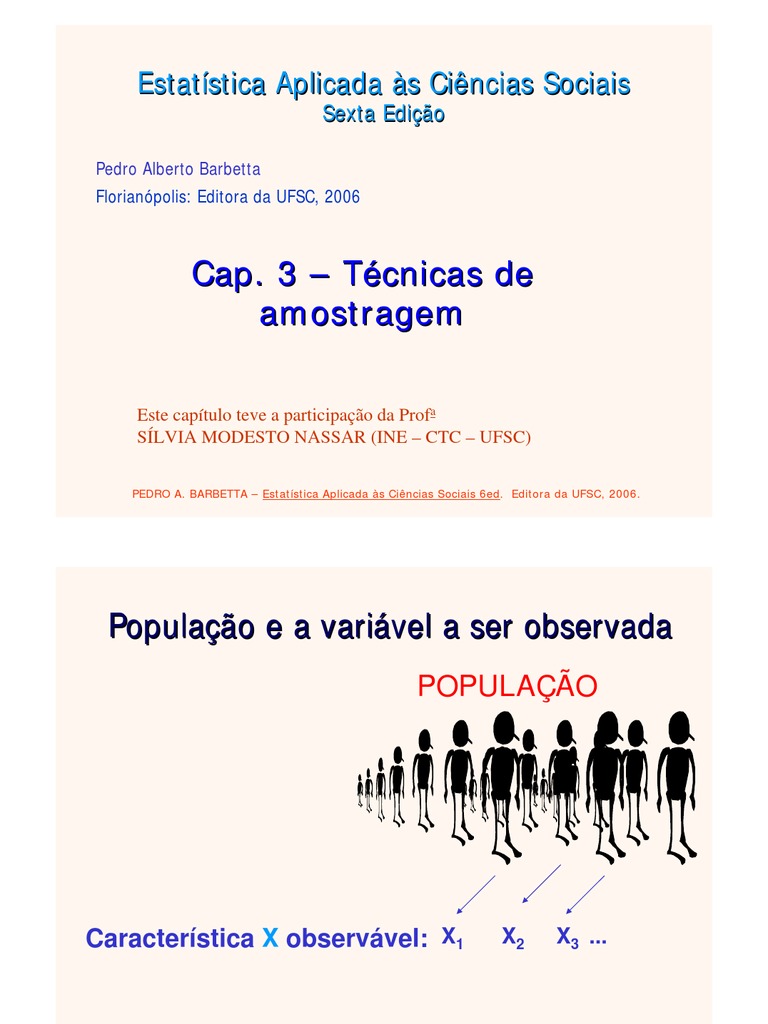 Estatística Aplicada às Ciências Sociais
Sexta Edição

Pedro Alberto Barbetta

Florianópolis: Editora da UFSC, 2006

Cap. 3 – Técnicas de amostragem

Este capítulo teve a participação da Profª
SÍLVIA MODESTO NASSAR (INE – CTC – UFSC)

PEDRO A. BARBETTA – Estatística Aplicada às Ciências Sociais 6ed. Editora da UFSC, 2006.

População e a variável a ser observada

POPULAÇÃO

Característica X observável: $X_1$ $X_2$ $X_3$ ...